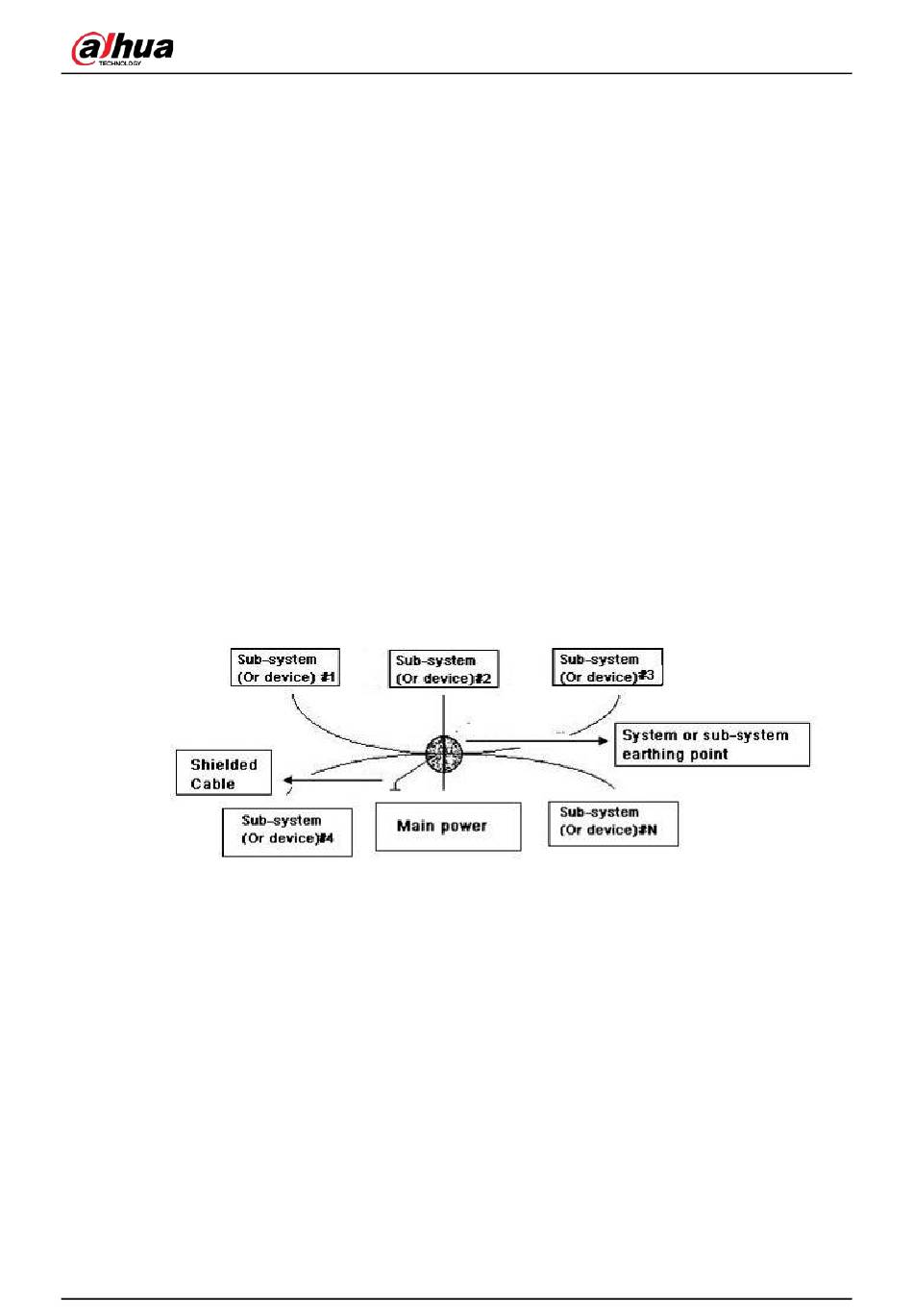 alhua
TECHNOLOGY

Sub-system (Or device) #1
Sub-system (Or device)#2
Sub-system (Or device)#3
System or sub-system earthing point
Shielded Cable
Sub-system (Or device)#4
Main power
Sub-system (Or device)#N